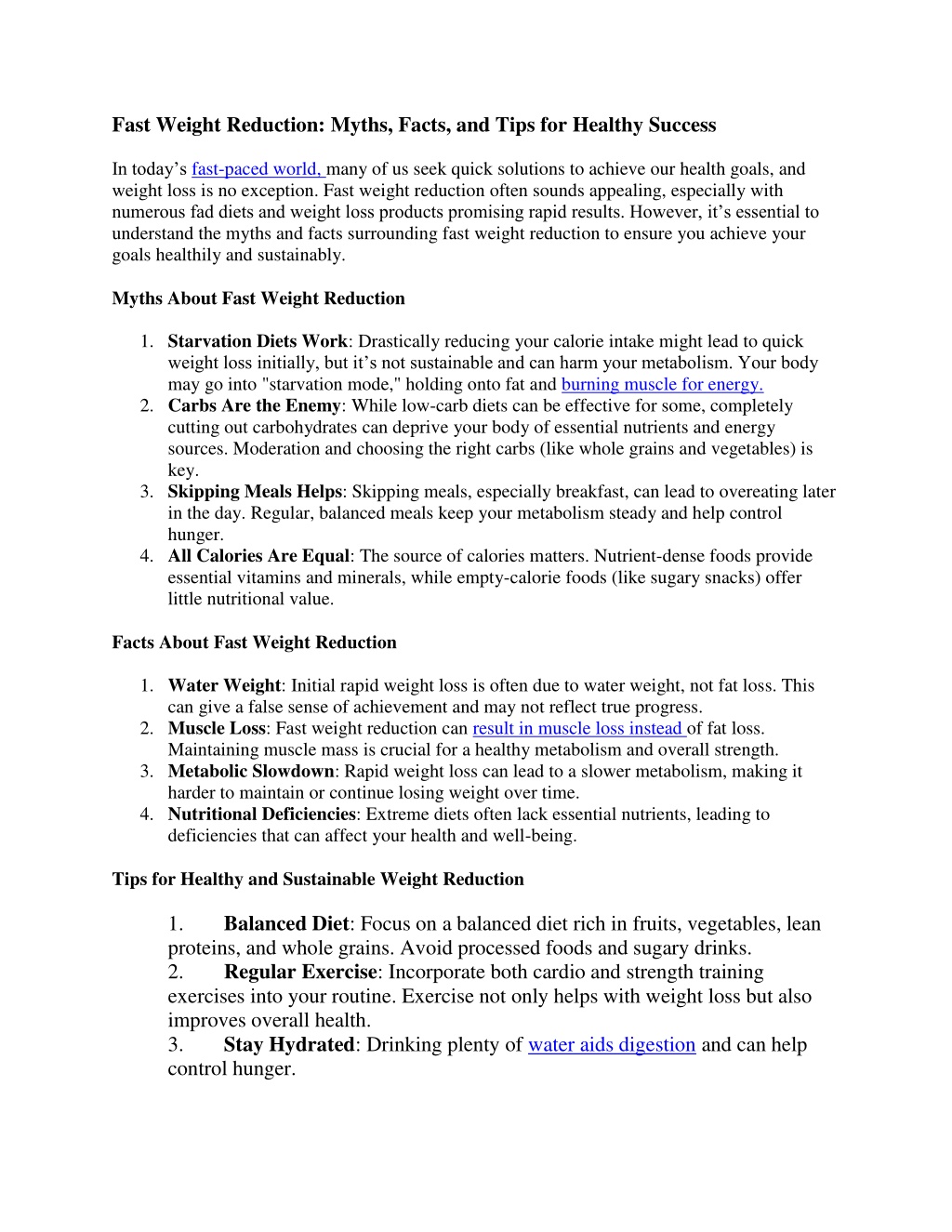 Fast Weight Reduction: Myths, Facts, and Tips for Healthy Success

In today's fast-paced world, many of us seek quick solutions to achieve our health goals, and weight loss is no exception. Fast weight reduction often sounds appealing, especially with numerous fad diets and weight loss products promising rapid results. However, it's essential to understand the myths and facts surrounding fast weight reduction to ensure you achieve your goals healthily and sustainably.

Myths About Fast Weight Reduction

1. Starvation Diets Work: Drastically reducing your calorie intake might lead to quick weight loss initially, but it's not sustainable and can harm your metabolism. Your body may go into "starvation mode," holding onto fat and burning muscle for energy.
2. Carbs Are the Enemy: While low-carb diets can be effective for some, completely cutting out carbohydrates can deprive your body of essential nutrients and energy sources. Moderation and choosing the right carbs (like whole grains and vegetables) is key.
3. Skipping Meals Helps: Skipping meals, especially breakfast, can lead to overeating later in the day. Regular, balanced meals keep your metabolism steady and help control hunger.
4. All Calories Are Equal: The source of calories matters. Nutrient-dense foods provide essential vitamins and minerals, while empty-calorie foods (like sugary snacks) offer little nutritional value.

Facts About Fast Weight Reduction

1. Water Weight: Initial rapid weight loss is often due to water weight, not fat loss. This can give a false sense of achievement and may not reflect true progress.
2. Muscle Loss: Fast weight reduction can result in muscle loss instead of fat loss. Maintaining muscle mass is crucial for a healthy metabolism and overall strength.
3. Metabolic Slowdown: Rapid weight loss can lead to a slower metabolism, making it harder to maintain or continue losing weight over time.
4. Nutritional Deficiencies: Extreme diets often lack essential nutrients, leading to deficiencies that can affect your health and well-being.

Tips for Healthy and Sustainable Weight Reduction

1. Balanced Diet: Focus on a balanced diet rich in fruits, vegetables, lean proteins, and whole grains. Avoid processed foods and sugary drinks.
2. Regular Exercise: Incorporate both cardio and strength training exercises into your routine. Exercise not only helps with weight loss but also improves overall health.
3. Stay Hydrated: Drinking plenty of water aids digestion and can help control hunger.